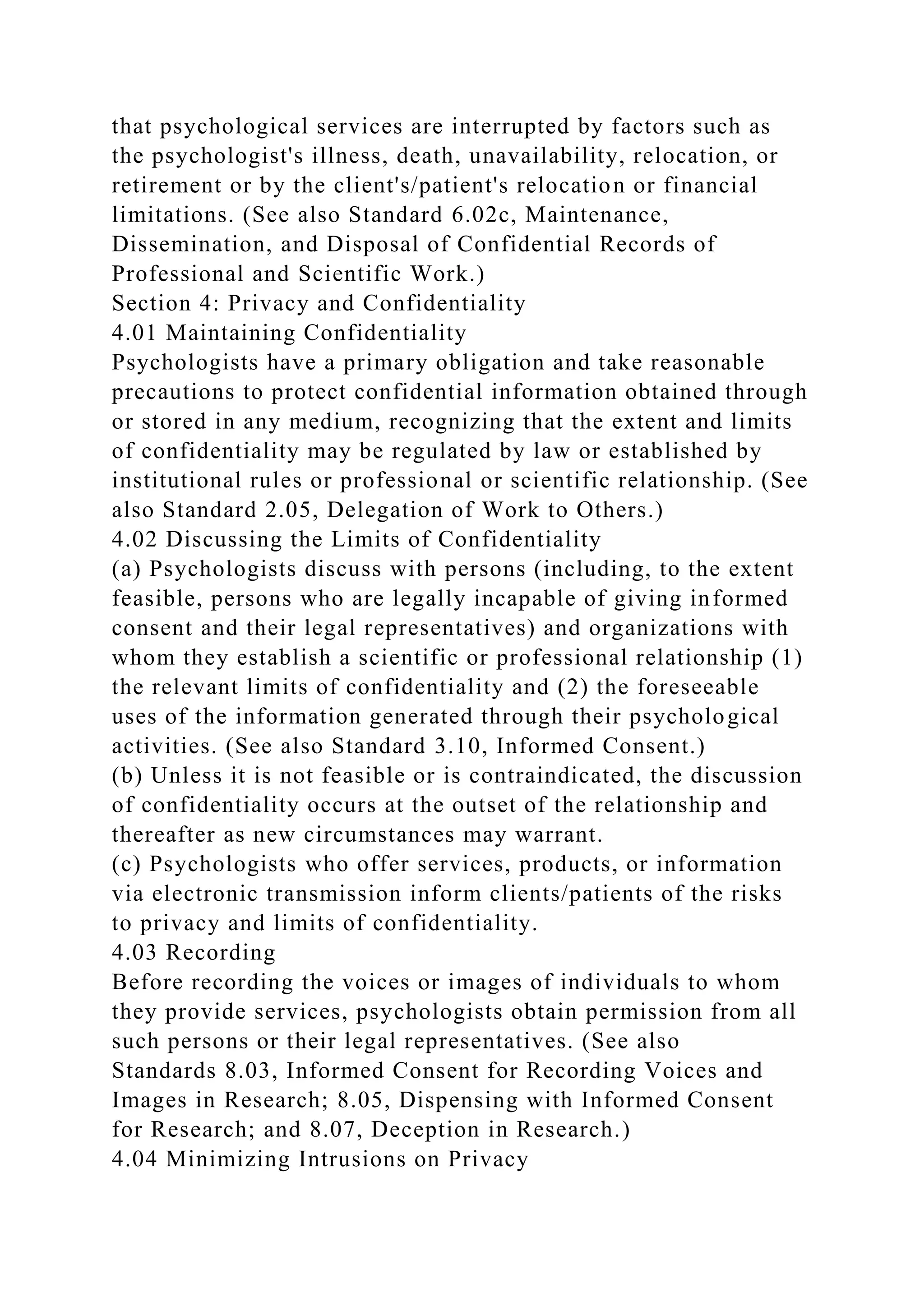 that psychological services are interrupted by factors such as the psychologist's illness, death, unavailability, relocation, or retirement or by the client's/patient's relocation or financial limitations. (See also Standard 6.02c, Maintenance, Dissemination, and Disposal of Confidential Records of Professional and Scientific Work.)
Section 4: Privacy and Confidentiality
4.01 Maintaining Confidentiality
Psychologists have a primary obligation and take reasonable precautions to protect confidential information obtained through or stored in any medium, recognizing that the extent and limits of confidentiality may be regulated by law or established by institutional rules or professional or scientific relationship. (See also Standard 2.05, Delegation of Work to Others.)
4.02 Discussing the Limits of Confidentiality
(a) Psychologists discuss with persons (including, to the extent feasible, persons who are legally incapable of giving informed consent and their legal representatives) and organizations with whom they establish a scientific or professional relationship (1) the relevant limits of confidentiality and (2) the foreseeable uses of the information generated through their psychological activities. (See also Standard 3.10, Informed Consent.)
(b) Unless it is not feasible or is contraindicated, the discussion of confidentiality occurs at the outset of the relationship and thereafter as new circumstances may warrant.
(c) Psychologists who offer services, products, or information via electronic transmission inform clients/patients of the risks to privacy and limits of confidentiality.
4.03 Recording
Before recording the voices or images of individuals to whom they provide services, psychologists obtain permission from all such persons or their legal representatives. (See also Standards 8.03, Informed Consent for Recording Voices and Images in Research; 8.05, Dispensing with Informed Consent for Research; and 8.07, Deception in Research.)
4.04 Minimizing Intrusions on Privacy